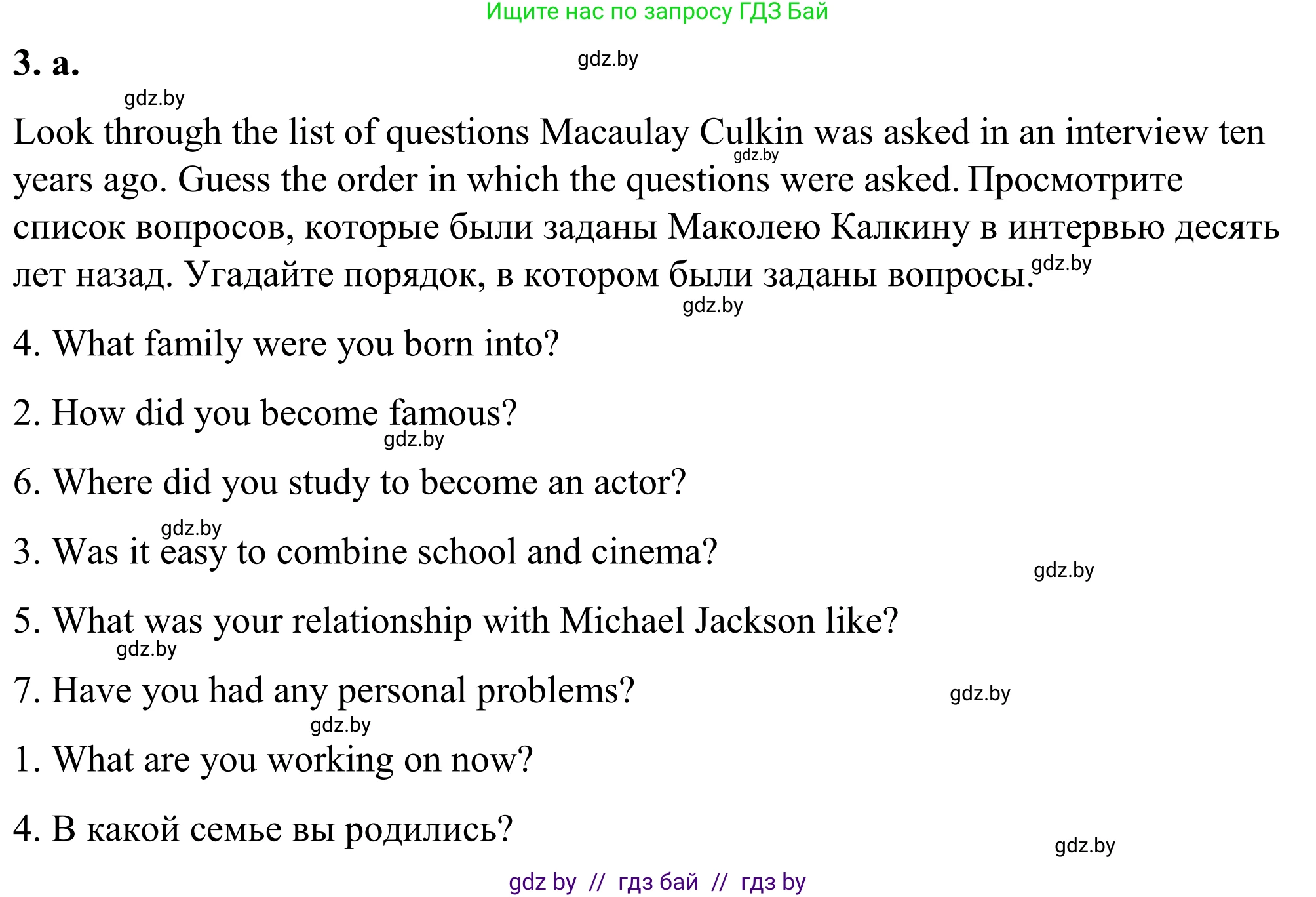 Ищите нас по запросу ГДЗ Бай

3. a.

gdz.by

gdz.by

Look through the list of questions Macaulay Culkin was asked in an interview ten years ago. Guess the order in which the questions were asked. Просмотрите список вопросов, которые были заданы Маколею Калкину в интервью десять лет назад. Угадайте порядок, в котором были заданы вопросы.

gdz.by

gdz.by

gdz.by

4. What family were you born into?

2. How did you become famous?

gdz.by

6. Where did you study to become an actor?

gdz.by

3. Was it easy to combine school and cinema?

gdz.by

5. What was your relationship with Michael Jackson like?

gdz.by

7. Have you had any personal problems?

gdz.by

gdz.by

1. What are you working on now?

4. В какой семье вы родились?

gdz.by

gdz by // гдз бай // гдз by